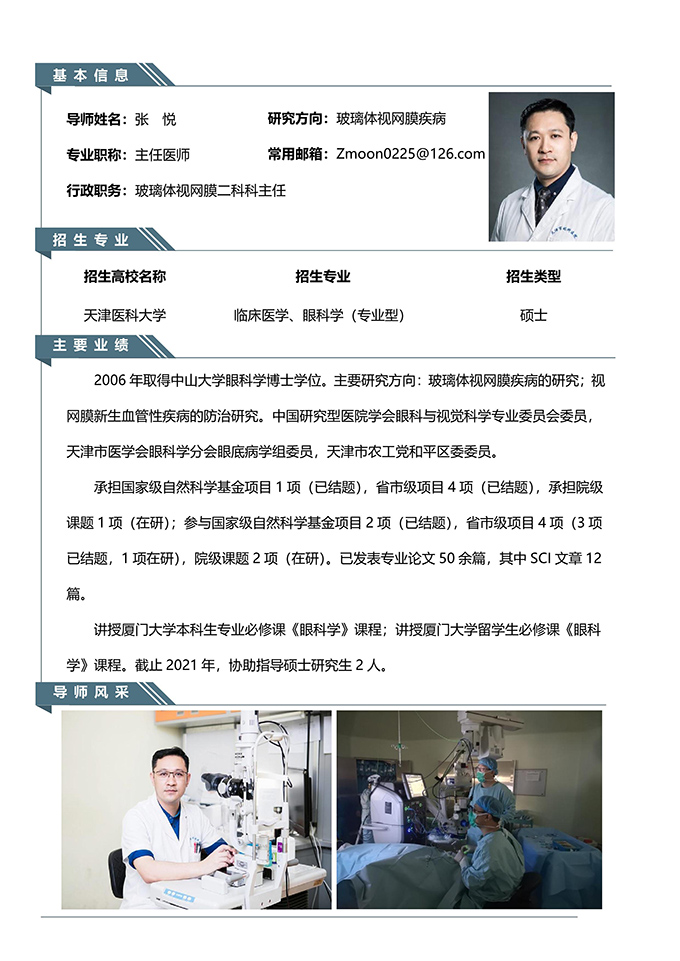 基本信息

导师姓名：张 悦

研究方向：玻璃体视网膜疾病

专业职称：主任医师

常用邮箱：Zmoon0225@126.com

行政职务：玻璃体视网膜二科科主任

招生专业

| 招生高校名称 | 招生专业 | 招生类型 |
|---|---|---|
| 天津医科大学 | 临床医学、眼科学（专业型） | 硕士 |

主要业绩

2006年取得中山大学眼科学博士学位。主要研究方向：玻璃体视网膜疾病的研究；视网膜新生血管性疾病的防治研究。中国研究型医院学会眼科与视觉科学专业委员会委员，天津市医学会眼科学分会眼底病学组委员，天津市农工党和平区委委员。

承担国家级自然科学基金项目1项（已结题），省市级项目4项（已结题），承担院级课题1项（在研）；参与国家级自然科学基金项目2项（已结题），省市级项目4项（3项已结题，1项在研），院级课题2项（在研）。已发表专业论文50余篇，其中SCI文章12篇。

讲授厦门大学本科生专业必修课《眼科学》课程；讲授厦门大学留学生必修课《眼科学》课程。截止2021年，协助指导硕士研究生2人。

导师风采